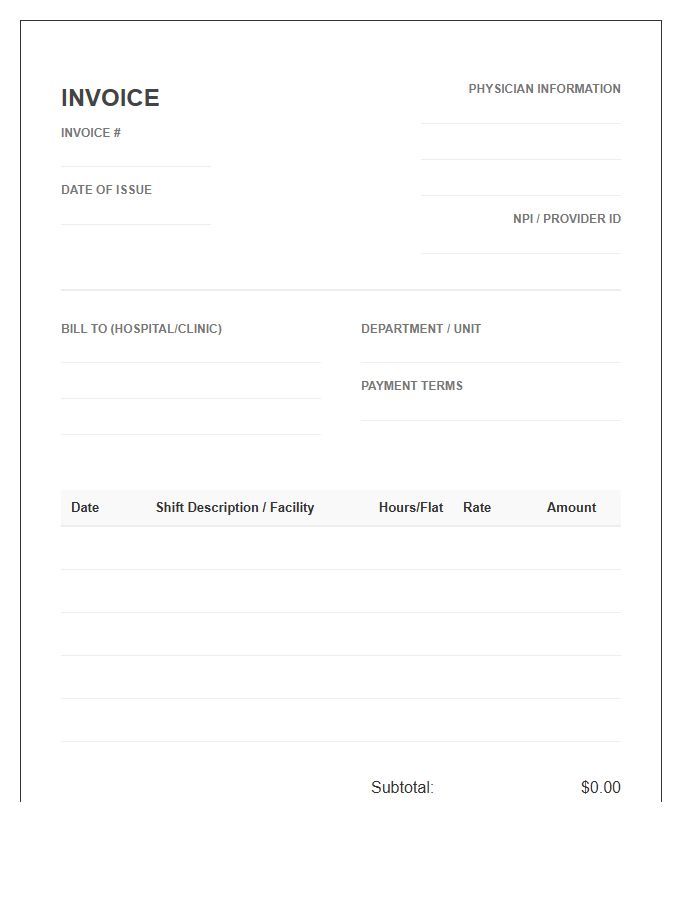 INVOICE

INVOICE #

DATE OF ISSUE

PHYSICIAN INFORMATION

NPI / PROVIDER ID

BILL TO (HOSPITAL/CLINIC)

DEPARTMENT / UNIT

PAYMENT TERMS

| Date | Shift Description / Facility | Hours/Flat | Rate | Amount |
|---|---|---|---|---|
| | | | | |
| | | | | |
| | | | | |
| | | | | |
| | | | | |

Subtotal: $0.00